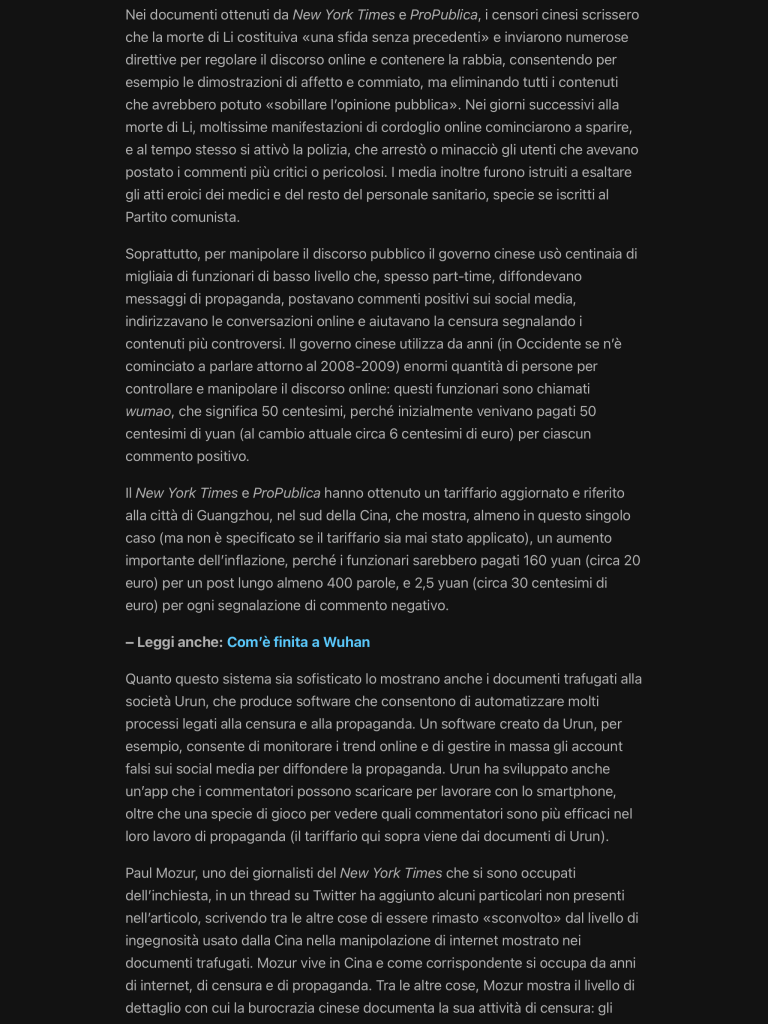 Nei documenti ottenuti da New York Times e ProPublica, i censori cinesi scrissero che la morte di Li costituiva «una sfida senza precedenti» e inviarono numerose direttive per regolare il discorso online e contenere la rabbia, consentendo per esempio le dimostrazioni di affetto e commiato, ma eliminando tutti i contenuti che avrebbero potuto «sobillare l'opinione pubblica». Nei giorni successivi alla morte di Li, moltissime manifestazioni di cordoglio online cominciarono a sparire, e al tempo stesso si attivò la polizia, che arrestò o minacciò gli utenti che avevano postato i commenti più critici o pericolosi. I media inoltre furono istruiti a esaltare gli atti eroici dei medici e del resto del personale sanitario, specie se iscritti al Partito comunista.

Soprattutto, per manipolare il discorso pubblico il governo cinese usò centinaia di migliaia di funzionari di basso livello che, spesso part-time, diffondevano messaggi di propaganda, postavano commenti positivi sui social media, indirizzavano le conversazioni online e aiutavano la censura segnalando i contenuti più controversi. Il governo cinese utilizza da anni (in Occidente se n'è cominciato a parlare attorno al 2008-2009) enormi quantità di persone per controllare e manipolare il discorso online: questi funzionari sono chiamati wumao, che significa 50 centesimi, perché inizialmente venivano pagati 50 centesimi di yuan (al cambio attuale circa 6 centesimi di euro) per ciascun commento positivo.

Il New York Times e ProPublica hanno ottenuto un tariffario aggiornato e riferito alla città di Guangzhou, nel sud della Cina, che mostra, almeno in questo singolo caso (ma non è specificato se il tariffario sia mai stato applicato), un aumento importante dell'inflazione, perché i funzionari sarebbero pagati 160 yuan (circa 20 euro) per un post lungo almeno 400 parole, e 2,5 yuan (circa 30 centesimi di euro) per ogni segnalazione di commento negativo.

– Leggi anche: Com'è finita a Wuhan

Quanto questo sistema sia sofisticato lo mostrano anche i documenti trafugati alla società Urun, che produce software che consentono di automatizzare molti processi legati alla censura e alla propaganda. Un software creato da Urun, per esempio, consente di monitorare i trend online e di gestire in massa gli account falsi sui social media per diffondere la propaganda. Urun ha sviluppato anche un'app che i commentatori possono scaricare per lavorare con lo smartphone, oltre che una specie di gioco per vedere quali commentatori sono più efficaci nel loro lavoro di propaganda (il tariffario qui sopra viene dai documenti di Urun).

Paul Mozur, uno dei giornalisti del New York Times che si sono occupati dell'inchiesta, in un thread su Twitter ha aggiunto alcuni particolari non presenti nell'articolo, scrivendo tra le altre cose di essere rimasto «sconvolto» dal livello di ingegnosità usato dalla Cina nella manipolazione di internet mostrato nei documenti trafugati. Mozur vive in Cina e come corrispondente si occupa da anni di internet, di censura e di propaganda. Tra le altre cose, Mozur mostra il livello di dettaglio con cui la burocrazia cinese documenta la sua attività di censura: gli